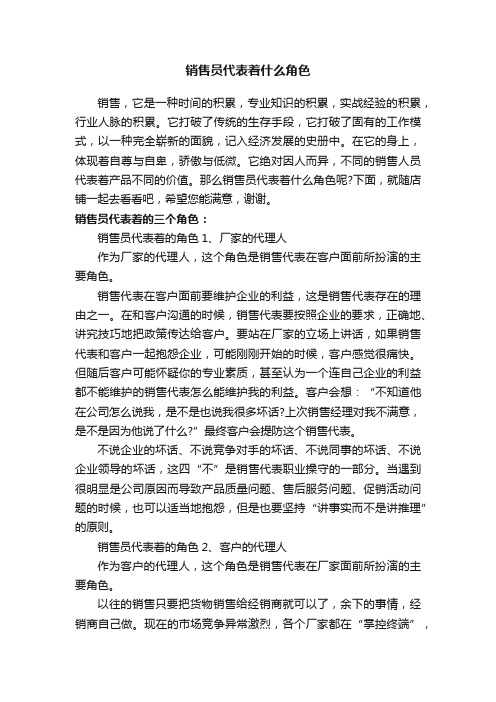 销售员代表着什么角色

销售，它是一种时间的积累，专业知识的积累，实战经验的积累，行业人脉的积累。它打破了传统的生存手段，它打破了固有的工作模式，以一种完全崭新的面貌，记入经济发展的史册中。在它的身上，体现着自尊与自卑，骄傲与低微。它绝对因人而异，不同的销售人员代表着产品不同的价值。那么销售员代表着什么角色呢?下面，就随店铺一起去看看吧，希望您能满意，谢谢。

销售员代表着的三个角色：

销售员代表着的角色 1、厂家的代理人

作为厂家的代理人，这个角色是销售代表在客户面前所扮演的主要角色。

销售代表在客户面前要维护企业的利益，这是销售代表存在的理由之一。在和客户沟通的时候，销售代表要按照企业的要求，正确地、讲究技巧地把政策传达给客户。要站在厂家的立场上讲话，如果销售代表和客户一起抱怨企业，可能刚刚开始的时候，客户感觉很痛快。但随后客户可能怀疑你的专业素质，甚至认为一个连自己企业的利益都不能维护的销售代表怎么能维护我的利益。客户会想：“不知道他在公司怎么说我，是不是也说我很多坏话?上次销售经理对我不满意，是不是因为他说了什么?”最终客户会提防这个销售代表。

不说企业的坏话、不说竞争对手的坏话、不说同事的坏话、不说企业领导的坏话，这四“不”是销售代表职业操守的一部分。当遇到很明显是公司原因而导致产品质量问题、售后服务问题、促销活动问题的时候，也可以适当地抱怨，但是也要坚持“讲事实而不是讲推理”的原则。

销售员代表着的角色 2、客户的代理人

作为客户的代理人，这个角色是销售代表在厂家面前所扮演的主要角色。

以往的销售只要把货物销售给经销商就可以了，余下的事情，经销商自己做。现在的市场竞争异常激烈，各个厂家都在“掌控终端”，